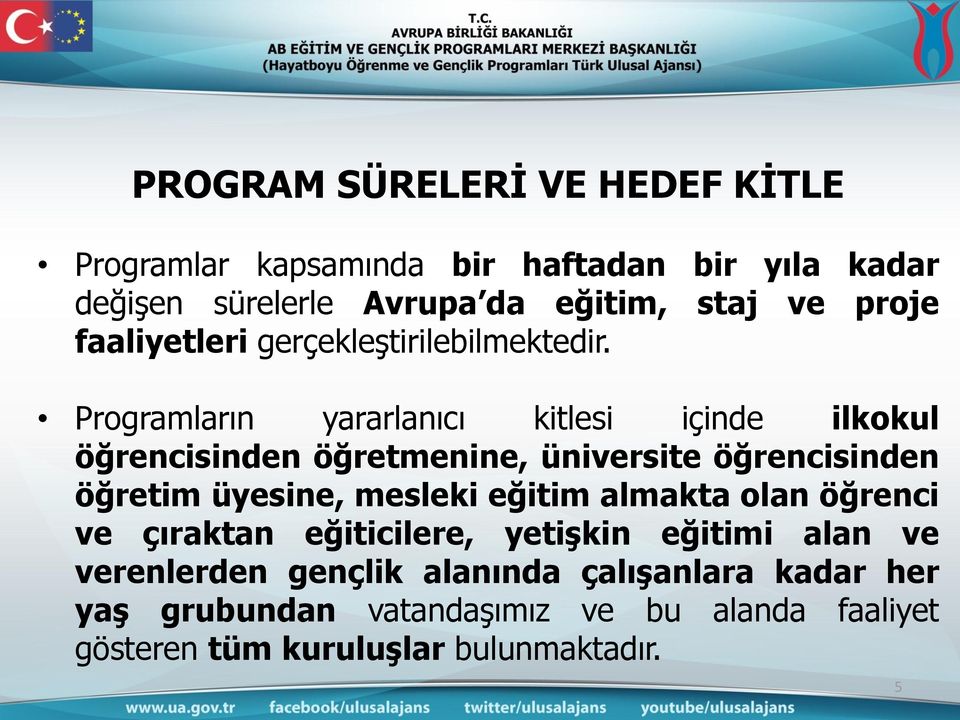 T.C.
AVRUPA BİRLİĞİ BAKANLIĞI
AB EĞİTİM VE GENÇLİK PROGRAMLARI MERKEZİ BAŞKANLIĞI
(Hayatboyu Öğrenme ve Gençlik Programları Türk Ulusal Ajansı)

PROGRAM SÜRELERİ VE HEDEF KİTLE

• Programlar kapsamında bir haftadan bir yıla kadar değişen sürelerle Avrupa'da eğitim, staj ve proje faaliyetleri gerçekleştirilebilmektedir.

• Programların yararlanıcı kitlesi içinde ilkokul öğrencisinden öğretmenine, üniversite öğrencisinden öğretim üyesine, mesleki eğitim almakta olan öğrenci ve çıraktan eğiticilere, yetişkin eğitimi alan ve verenlerden gençlik alanında çalışanlara kadar her yaş grubundan vatandaşımız ve bu alanda faaliyet gösteren tüm kuruluşlar bulunmaktadır.

5

www.ua.gov.tr facebook/ulusalajans twitter/ulusalajans youtube/ulusalajans